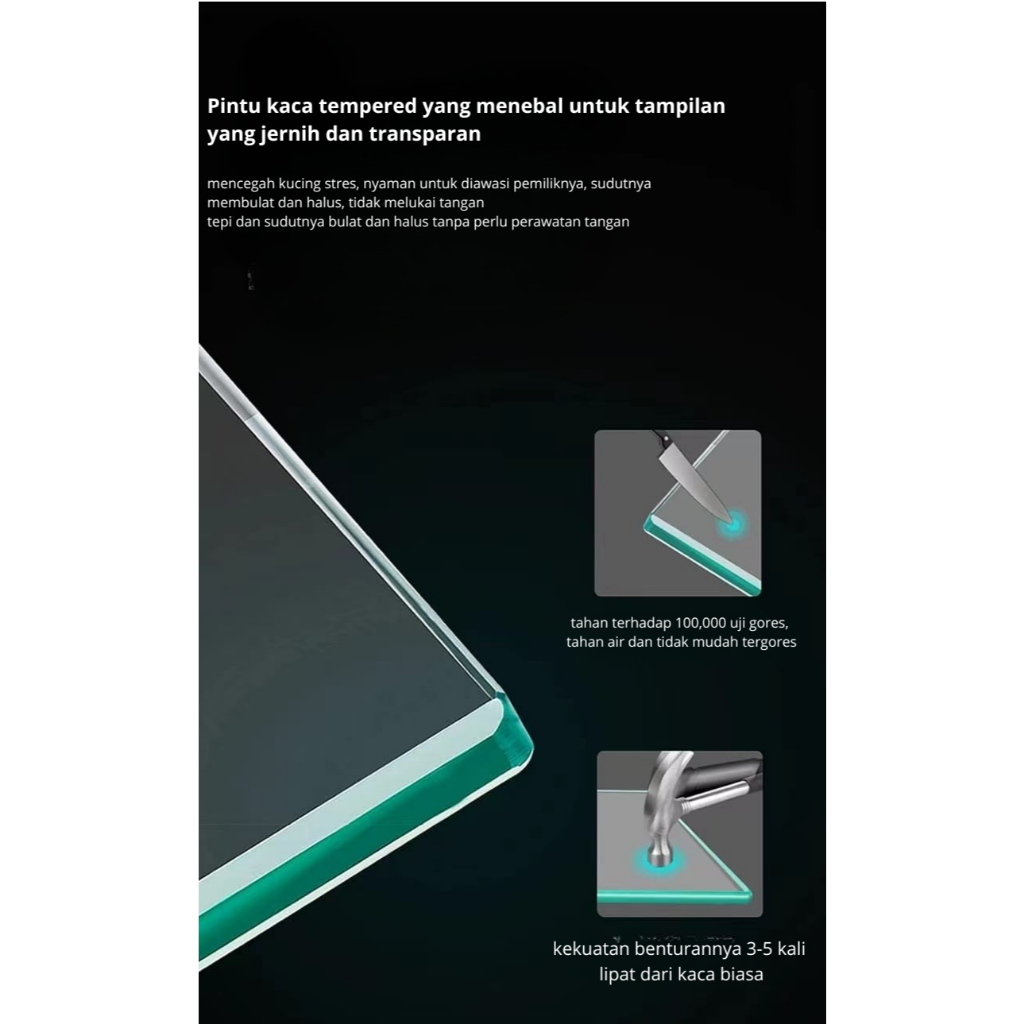 Pintu kaca tempered yang menebal untuk tampilan yang jernih dan transparan

mencegah kucing stres, nyaman untuk diawasi pemiliknya, sudutnya membulat dan halus, tidak melukai tangan
tepi dan sudutnya bulat dan halus tanpa perlu perawatan tangan

tahan terhadap 100,000 uji gores, tahan air dan tidak mudah tergores

kekuatan benturannya 3-5 kali lipat dari kaca biasa